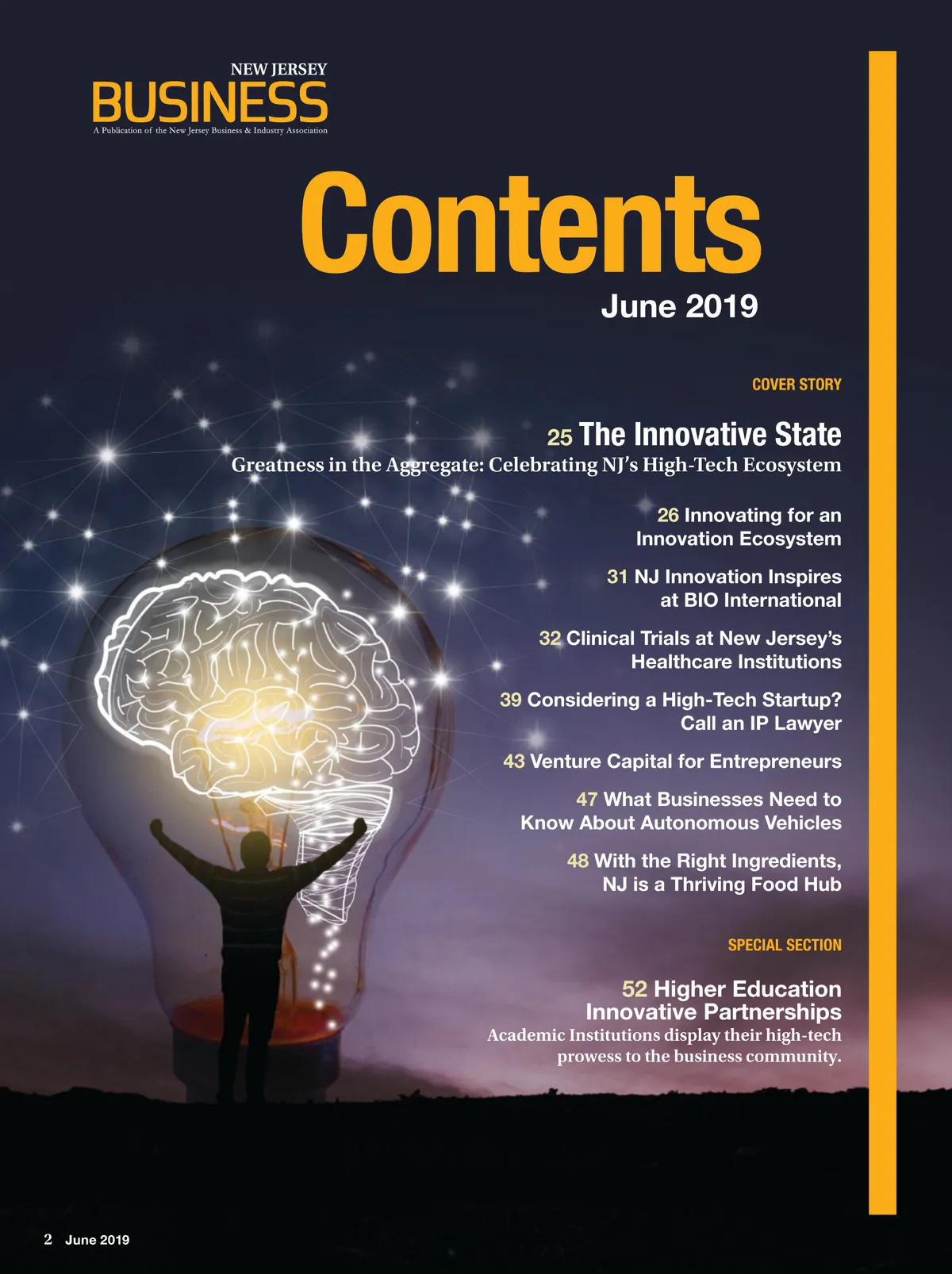 NEW JERSEY
BUSINESS
A Publication of the New Jersey Business & Industry Association

Contents
June 2019

COVER STORY

25 The Innovative State
Greatness in the Aggregate: Celebrating NJ's High-Tech Ecosystem

26 Innovating for an Innovation Ecosystem

31 NJ Innovation Inspires at BIO International

32 Clinical Trials at New Jersey's Healthcare Institutions

39 Considering a High-Tech Startup? Call an IP Lawyer

43 Venture Capital for Entrepreneurs

47 What Businesses Need to Know About Autonomous Vehicles

48 With the Right Ingredients, NJ is a Thriving Food Hub

SPECIAL SECTION

52 Higher Education Innovative Partnerships
Academic Institutions display their high-tech prowess to the business community.

2 June 2019